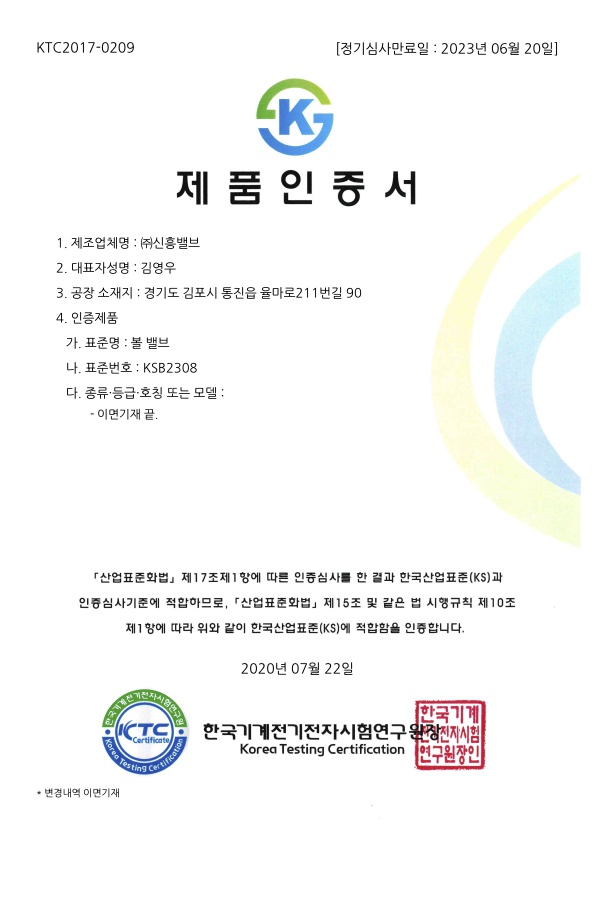 KTC2017-0209

[정기심사만료일 : 2023년 06월 20일]

K

제 품 인 증 서

1. 제조업체명 : ㈜신흥밸브

2. 대표자성명 : 김영우

3. 공장 소재지 : 경기도 김포시 통진읍 율마로211번길 90

4. 인증제품

가. 표준명 : 볼 밸브

나. 표준번호 : KSB2308

다. 종류·등급·호칭 또는 모델 :

- 이면기재 끝.

「산업표준화법」 제17조제1항에 따른 인증심사를 한 결과 한국산업표준(KS)과 인증심사기준에 적합하므로, 「산업표준화법」 제15조 및 같은 법 시행규칙 제10조 제1항에 따라 위와 같이 한국산업표준(KS)에 적합함을 인증합니다.

2020년 07월 22일

한국기계전기전자시험연구원 KTC Certificate Korea Testing Certification

한국기계전기전자시험연구원장

Korea Testing Certification

한국기계전기전자시험연구원장인

* 변경내역 이면기재